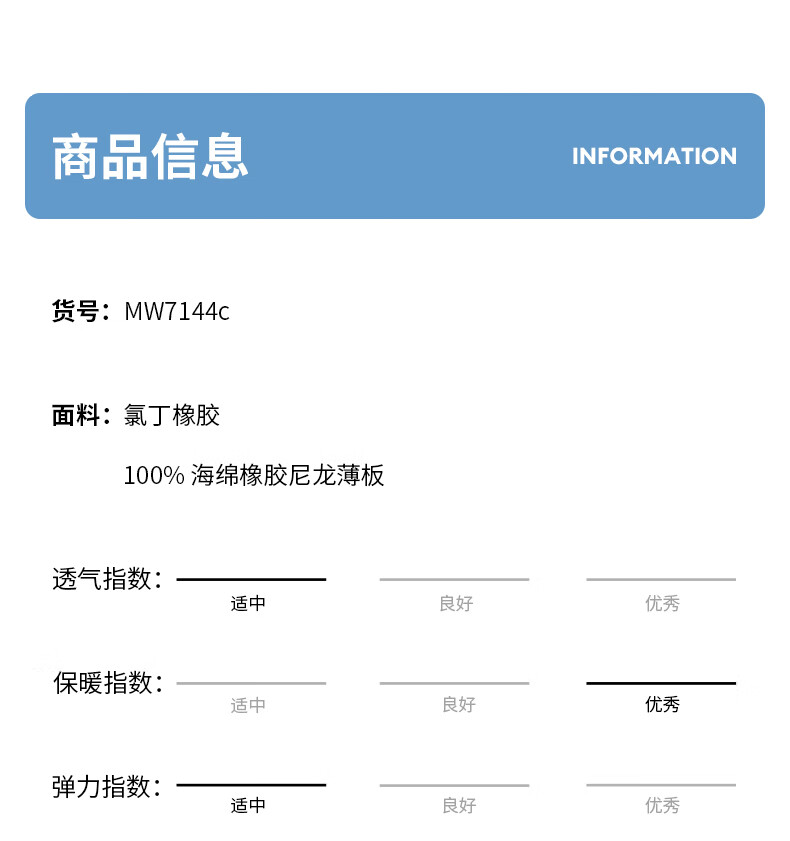 商品信息

INFORMATION

货号：MW7144c

面料：氯丁橡胶

100% 海绵橡胶尼龙薄板

透气指数：
适中 良好 优秀

保暖指数：
适中 良好 优秀

弹力指数：
适中 良好 优秀